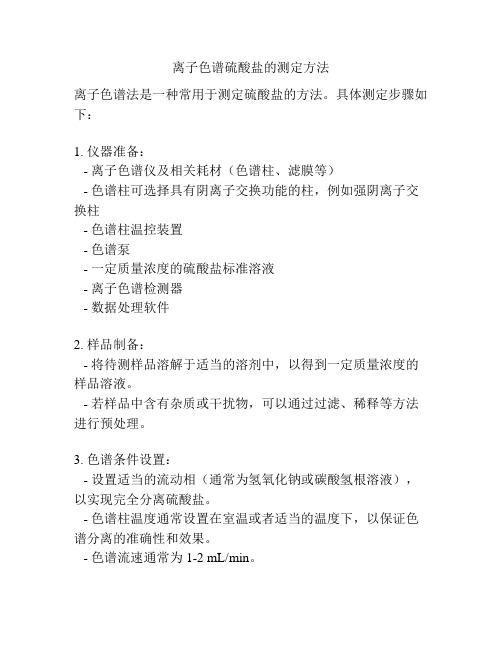 离子色谱硫酸盐的测定方法

离子色谱法是一种常用于测定硫酸盐的方法。具体测定步骤如下：

1. 仪器准备：
- 离子色谱仪及相关耗材（色谱柱、滤膜等）
- 色谱柱可选择具有阴离子交换功能的柱，例如强阴离子交换柱
- 色谱柱温控装置
- 色谱泵
- 一定质量浓度的硫酸盐标准溶液
- 离子色谱检测器
- 数据处理软件

2. 样品制备：
- 将待测样品溶解于适当的溶剂中，以得到一定质量浓度的样品溶液。
- 若样品中含有杂质或干扰物，可以通过过滤、稀释等方法进行预处理。

3. 色谱条件设置：
- 设置适当的流动相（通常为氢氧化钠或碳酸氢根溶液），以实现完全分离硫酸盐。
- 色谱柱温度通常设置在室温或者适当的温度下，以保证色谱分离的准确性和效果。
- 色谱流速通常为 1-2 mL/min。